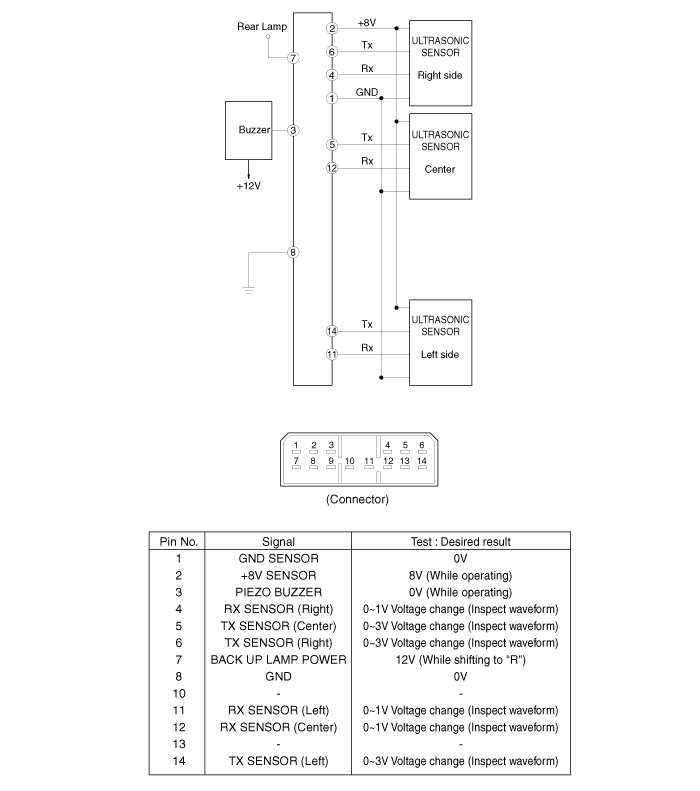 Rear Lamp
7
Buzzer
3
+12V
8
2 +8V
6 Tx
4 Rx
1 GND
ULTRASONIC SENSOR Right side
5 Tx
12 Rx
ULTRASONIC SENSOR Center
14 Tx
11 Rx
ULTRASONIC SENSOR Left side

1 2 3 4 5 6
7 8 9 10 11 12 13 14
(Connector)

| Pin No. | Signal | Test : Desired result |
|---|---|---|
| 1 | GND SENSOR | 0V |
| 2 | +8V SENSOR | 8V (While operating) |
| 3 | PIEZO BUZZER | 0V (While operating) |
| 4 | RX SENSOR (Right) | 0~1V Voltage change (Inspect waveform) |
| 5 | TX SENSOR (Center) | 0~3V Voltage change (Inspect waveform) |
| 6 | TX SENSOR (Right) | 0~3V Voltage change (Inspect waveform) |
| 7 | BACK UP LAMP POWER | 12V (While shifting to "R") |
| 8 | GND | 0V |
| 10 | - | - |
| 11 | RX SENSOR (Left) | 0~1V Voltage change (Inspect waveform) |
| 12 | RX SENSOR (Center) | 0~1V Voltage change (Inspect waveform) |
| 13 | - | - |
| 14 | TX SENSOR (Left) | 0~3V Voltage change (Inspect waveform) |